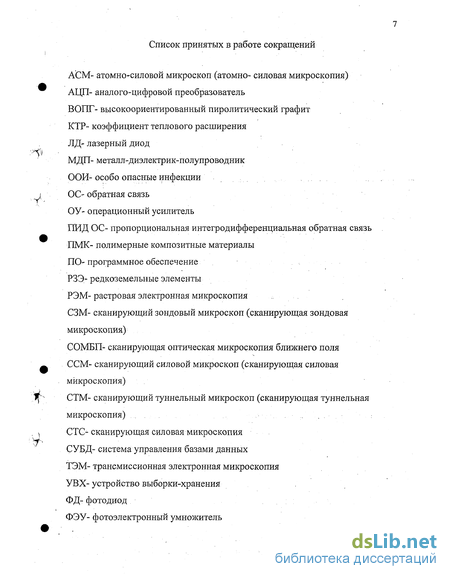 7

Список принятых в работе сокращений

АСМ- атомно-силовой микроскоп (атомно- силовая микроскопия)

АЦП- аналого-цифровой преобразователь

ВОПГ- высокоориентированный пиролитический графит

КТР- коэффициент теплового расширения

ЛД- лазерный диод

МДП- металл-диэлектрик-полупроводник

ООИ- особо опасные инфекции

ОС- обратная связь

ОУ- операционный усилитель

ПИД ОС- пропорциональная интегродифференциальная обратная связь

ПМК- полимерные композитные материалы

ПО- программное обеспечение

РЗЭ- редкоземельные элементы

РЭМ- растровая электронная микроскопия

СЗМ- сканирующий зондовый микроскоп (сканирующая зондовая микроскопия)

СОМБП- сканирующая оптическая микроскопия ближнего поля

ССМ- сканирующий силовой микроскоп (сканирующая силовая микроскопия)

СТМ- сканирующий туннельный микроскоп (сканирующая туннельная микроскопия)

СТС- сканирующая силовая микроскопия

СУБД- система управления базами данных

ТЭМ- трансмиссионная электронная микроскопия

УВХ- устройство выборки-хранения

ФД- фотодиод

ФЭУ- фотоэлектронный умножитель

dsLib.net
библиотека диссертаций